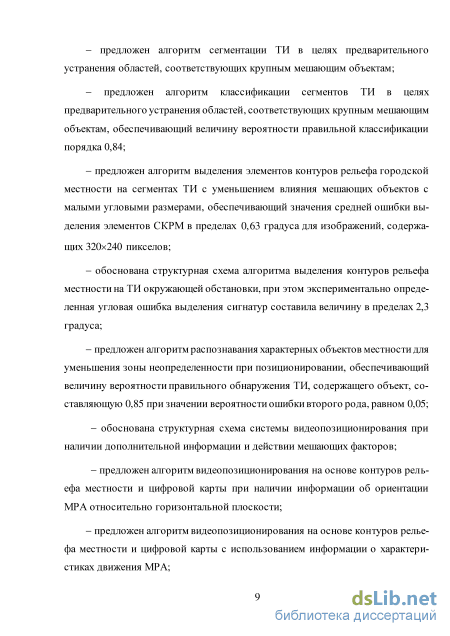 – предложен алгоритм сегментации ТИ в целях предварительного устранения областей, соответствующих крупным мешающим объектам;

– предложен алгоритм классификации сегментов ТИ в целях предварительного устранения областей, соответствующих крупным мешающим объектам, обеспечивающий величину вероятности правильной классификации порядка 0,84;

– предложен алгоритм выделения элементов контуров рельефа городской местности на сегментах ТИ с уменьшением влияния мешающих объектов с малыми угловыми размерами, обеспечивающий значения средней ошибки выделения элементов СКРМ в пределах 0,63 градуса для изображений, содержащих 320×240 пикселов;

– обоснована структурная схема алгоритма выделения контуров рельефа местности на ТИ окружающей обстановки, при этом экспериментально определенная угловая ошибка выделения сигнатур составила величину в пределах 2,3 градуса;

– предложен алгоритм распознавания характерных объектов местности для уменьшения зоны неопределенности при позиционировании, обеспечивающий величину вероятности правильного обнаружения ТИ, содержащего объект, составляющую 0,85 при значении вероятности ошибки второго рода, равном 0,05;

– обоснована структурная схема системы видеопозиционирования при наличии дополнительной информации и действии мешающих факторов;

– предложен алгоритм видеопозиционирования на основе контуров рельефа местности и цифровой карты при наличии информации об ориентации МРА относительно горизонтальной плоскости;

– предложен алгоритм видеопозиционирования на основе контуров рельефа местности и цифровой карты с использованием информации о характеристиках движения МРА;

9

dsLib.net
библиотека диссертаций